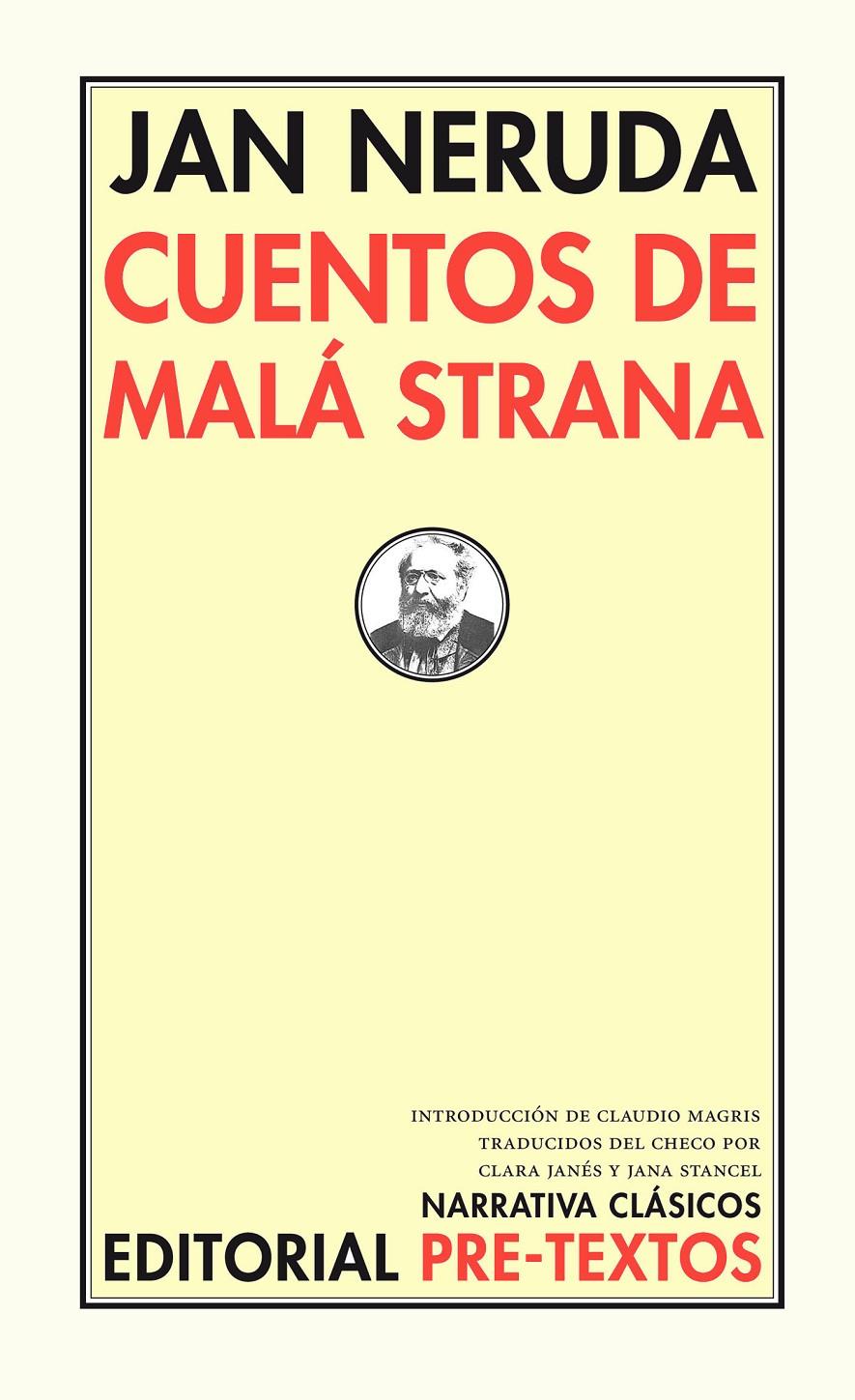 JAN NERUDA
CUENTOS DE MALÁ STRANA

INTRODUCCIÓN DE CLAUDIO MAGRIS
TRADUCIDOS DEL CHECO POR
CLARA JANÉS Y JANA STANCEL

NARRATIVA CLÁSICOS
EDITORIAL PRE-TEXTOS